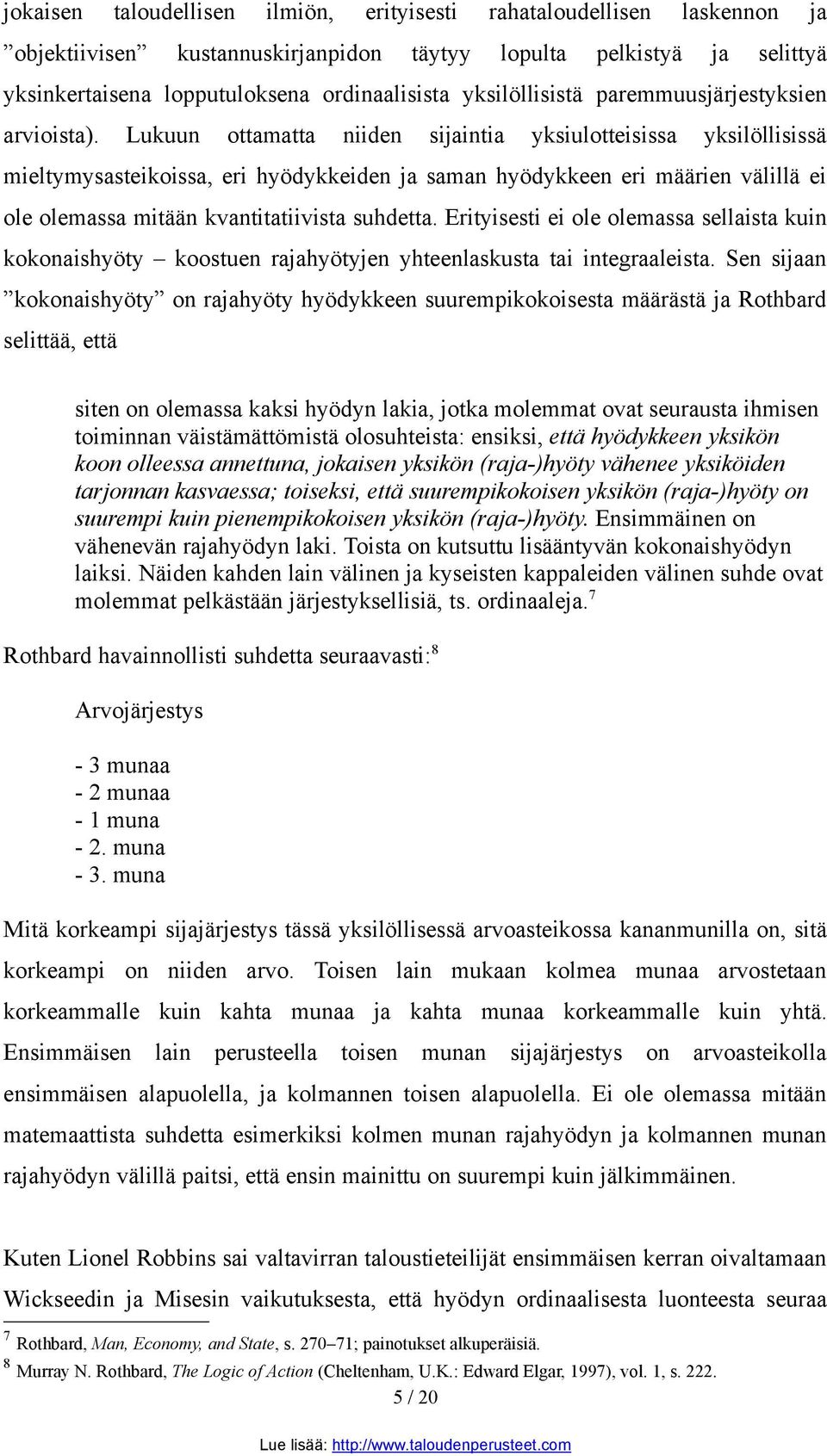 jokaisen taloudellisen ilmiön, erityisesti rahataloudellisen laskennon ja ”objektiivisen” kustannuskirjanpidon täytyy lopulta pelkistyä ja selittyä yksinkertaisena lopputuloksena ordinaalisista yksilöllisistä paremmuusjärjestyksien arvioista). Lukuun ottamatta niiden sijaintia yksiulotteisissa yksilöllisissä mieltymysasteikoissa, eri hyödykkeiden ja saman hyödykkeen eri määrien välillä ei ole olemassa mitään kvantitatiivista suhdetta. Erityisesti ei ole olemassa sellaista kuin kokonaishyöty – koostuen rajahyötyjen yhteenlaskusta tai integraaleista. Sen sijaan ”kokonaishyöty” on rajahyöty hyödykkeen suurempikokoisesta määrästä ja Rothbard selittää, että

siten on olemassa kaksi hyödyn lakia, jotka molemmat ovat seurausta ihmisen toiminnan väistämättömistä olosuhteista: ensiksi, että hyödykkeen yksikön koon olleessa annettuna, jokaisen yksikön (raja-)hyöty vähenee yksiköiden tarjonnan kasvaessa; toiseksi, että suurempikokoisen yksikön (raja-)hyöty on suurempi kuin pienempikokoisen yksikön (raja-)hyöty. Ensimmäinen on vähenevän rajahyödyn laki. Toista on kutsuttu lisääntyvän kokonaishyödyn laiksi. Näiden kahden lain välinen ja kyseisten kappaleiden välinen suhde ovat molemmat pelkästään järjestyksellisiä, ts. ordinaaleja.$^7$

Rothbard havainnollisti suhdetta seuraavasti:$^8$

Arvojärjestys

- 3 munaa
- 2 munaa
- 1 muna
- 2. muna
- 3. muna

Mitä korkeampi sijajärjestys tässä yksilöllisessä arvoasteikossa kananmunilla on, sitä korkeampi on niiden arvo. Toisen lain mukaan kolmea munaa arvostetaan korkeammalle kuin kahta munaa ja kahta munaa korkeammalle kuin yhtä. Ensimmäisen lain perusteella toisen munan sijajärjestys on arvoasteikolla ensimmäisen alapuolella, ja kolmannen toisen alapuolella. Ei ole olemassa mitään matemaattista suhdetta esimerkiksi kolmen munan rajahyödyn ja kolmannen munan rajahyödyn välillä paitsi, että ensin mainittu on suurempi kuin jälkimmäinen.

Kuten Lionel Robbins sai valtavirran taloustieteilijät ensimmäisen kerran oivaltamaan Wickseedin ja Misesin vaikutuksesta, että hyödyn ordinaalisesta luonteesta seuraa

$^7$ Rothbard, Man, Economy, and State, s. 270–71; painotukset alkuperäisiä.
$^8$ Murray N. Rothbard, The Logic of Action (Cheltenham, U.K.: Edward Elgar, 1997), vol. 1, s. 222.
5 / 20

Lue lisää: http://www.taloudenperusteet.com